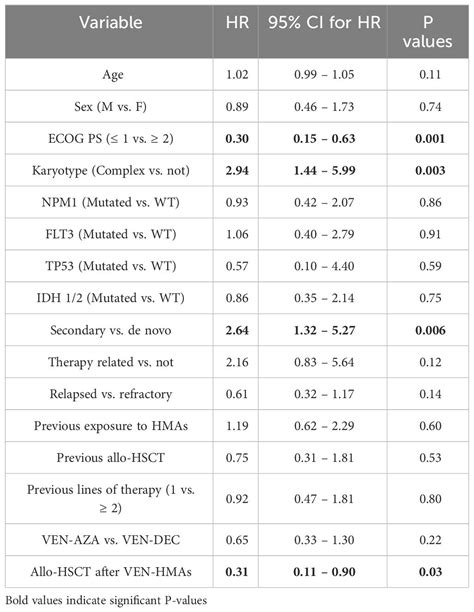 | Variable | HR | 95% CI for HR | P values |
|---|---|---|---|
| Age | 1.02 | 0.99 – 1.05 | 0.11 |
| Sex (M vs. F) | 0.89 | 0.46 – 1.73 | 0.74 |
| ECOG PS (≤ 1 vs. ≥ 2) | **0.30** | **0.15 – 0.63** | **0.001** |
| Karyotype (Complex vs. not) | **2.94** | **1.44 – 5.99** | **0.003** |
| NPM1 (Mutated vs. WT) | 0.93 | 0.42 – 2.07 | 0.86 |
| FLT3 (Mutated vs. WT) | 1.06 | 0.40 – 2.79 | 0.91 |
| TP53 (Mutated vs. WT) | 0.57 | 0.10 – 4.40 | 0.59 |
| IDH 1/2 (Mutated vs. WT) | 0.86 | 0.35 – 2.14 | 0.75 |
| Secondary vs. de novo | **2.64** | **1.32 – 5.27** | **0.006** |
| Therapy related vs. not | 2.16 | 0.83 – 5.64 | 0.12 |
| Relapsed vs. refractory | 0.61 | 0.32 – 1.17 | 0.14 |
| Previous exposure to HMAs | 1.19 | 0.62 – 2.29 | 0.60 |
| Previous allo-HSCT | 0.75 | 0.31 – 1.81 | 0.53 |
| Previous lines of therapy (1 vs. ≥ 2) | 0.92 | 0.47 – 1.81 | 0.80 |
| VEN-AZA vs. VEN-DEC | 0.65 | 0.33 – 1.30 | 0.22 |
| Allo-HSCT after VEN-HMAs | **0.31** | **0.11 – 0.90** | **0.03** |

Bold values indicate significant P-values